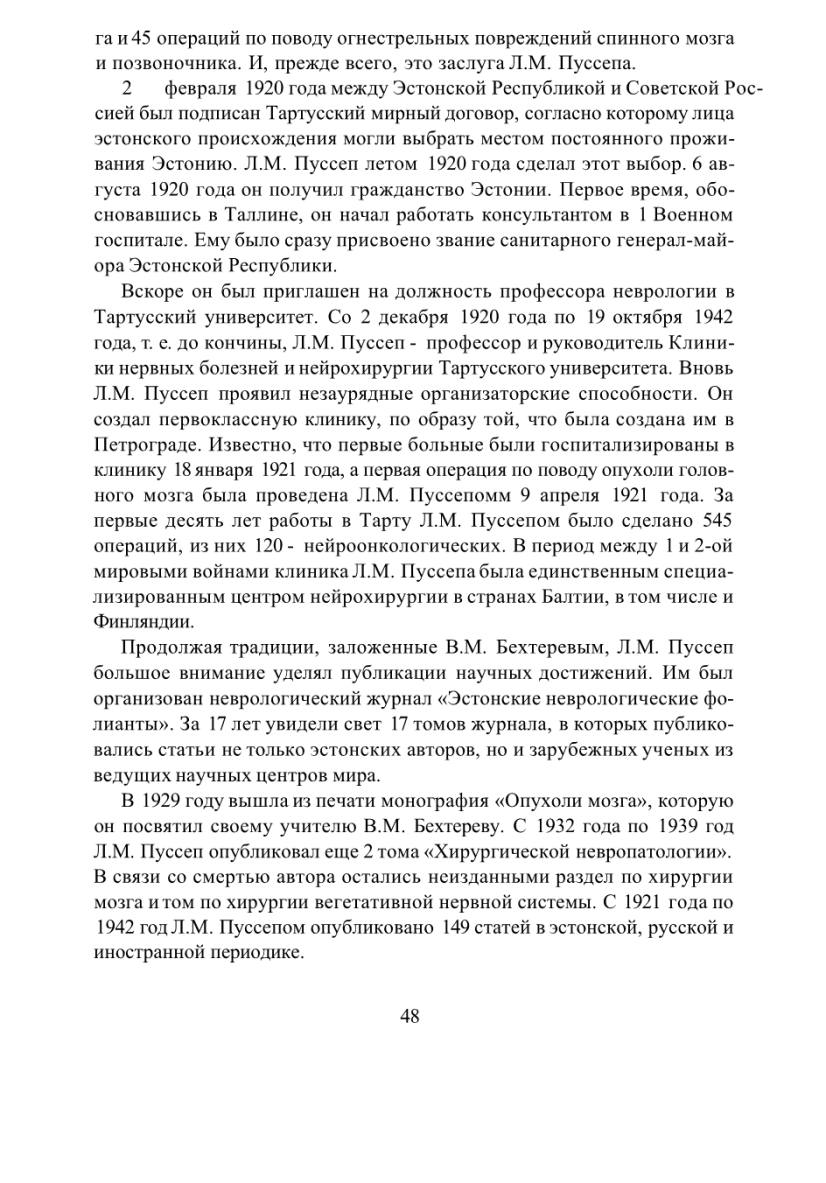 га и 45 операций по поводу огнестрельных повреждений спинного мозга и позвоночника. И, прежде всего, это заслуга Л.М. Пуссепа.

2 февраля 1920 года между Эстонской Республикой и Советской Россией был подписан Тартусский мирный договор, согласно которому лица эстонского происхождения могли выбрать местом постоянного проживания Эстонию. Л.М. Пуссеп летом 1920 года сделал этот выбор. 6 августа 1920 года он получил гражданство Эстонии. Первое время, обосновавшись в Таллине, он начал работать консультантом в 1 Военном госпитале. Ему было сразу присвоено звание санитарного генерал-майора Эстонской Республики.

Вскоре он был приглашен на должность профессора неврологии в Тартусский университет. Со 2 декабря 1920 года по 19 октября 1942 года, т. е. до кончины, Л.М. Пуссеп - профессор и руководитель Клиники нервных болезней и нейрохирургии Тартусского университета. Вновь Л.М. Пуссеп проявил незаурядные организаторские способности. Он создал первоклассную клинику, по образу той, что была создана им в Петрограде. Известно, что первые больные были госпитализированы в клинику 18 января 1921 года, а первая операция по поводу опухоли головного мозга была проведена Л.М. Пуссепомм 9 апреля 1921 года. За первые десять лет работы в Тарту Л.М. Пуссепом было сделано 545 операций, из них 120 - нейроонкологических. В период между 1 и 2-ой мировыми войнами клиника Л.М. Пуссепа была единственным специализированным центром нейрохирургии в странах Балтии, в том числе и Финляндии.

Продолжая традиции, заложенные В.М. Бехтеревым, Л.М. Пуссеп большое внимание уделял публикации научных достижений. Им был организован неврологический журнал «Эстонские неврологические фолианты». За 17 лет увидели свет 17 томов журнала, в которых публиковались статьи не только эстонских авторов, но и зарубежных ученых из ведущих научных центров мира.

В 1929 году вышла из печати монография «Опухоли мозга», которую он посвятил своему учителю В.М. Бехтереву. С 1932 года по 1939 год Л.М. Пуссеп опубликовал еще 2 тома «Хирургической невропатологии». В связи со смертью автора остались неизданными раздел по хирургии мозга и том по хирургии вегетативной нервной системы. С 1921 года по 1942 год Л.М. Пуссепом опубликовано 149 статей в эстонской, русской и иностранной периодике.

48